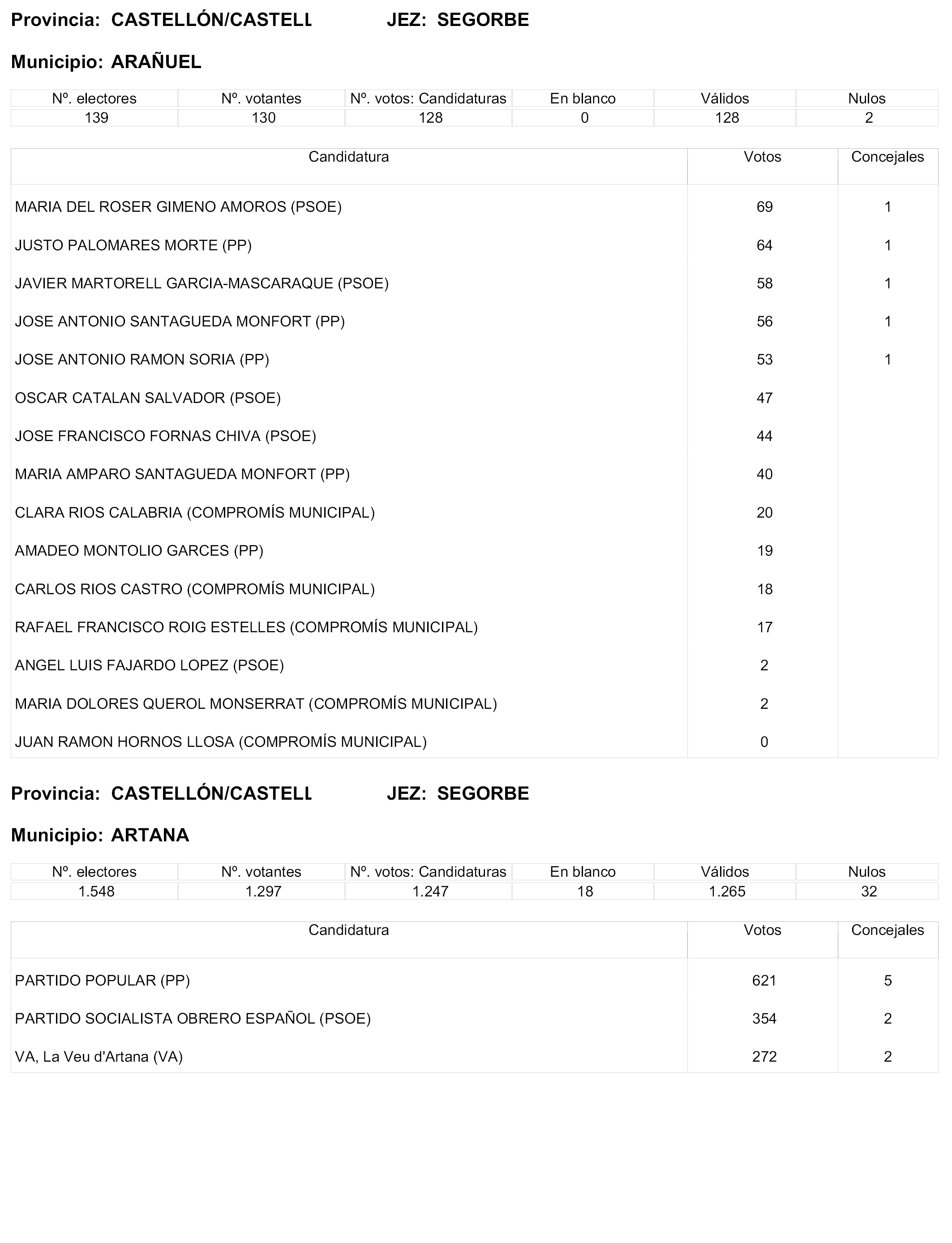 Provincia: CASTELLÓN/CASTELL JEZ: SEGORBE

Municipio: ARAÑUEL

| Nº. electores | Nº. votantes | Nº. votos: Candidaturas | En blanco | Válidos | Nulos |
|---|---|---|---|---|---|
| 139 | 130 | 128 | 0 | 128 | 2 |

| Candidatura | Votos | Concejales |
|---|---|---|
| MARIA DEL ROSER GIMENO AMOROS (PSOE) | 69 | 1 |
| JUSTO PALOMARES MORTE (PP) | 64 | 1 |
| JAVIER MARTORELL GARCIA-MASCARAQUE (PSOE) | 58 | 1 |
| JOSE ANTONIO SANTAGUEDA MONFORT (PP) | 56 | 1 |
| JOSE ANTONIO RAMON SORIA (PP) | 53 | 1 |
| OSCAR CATALAN SALVADOR (PSOE) | 47 | |
| JOSE FRANCISCO FORNAS CHIVA (PSOE) | 44 | |
| MARIA AMPARO SANTAGUEDA MONFORT (PP) | 40 | |
| CLARA RIOS CALABRIA (COMPROMÍS MUNICIPAL) | 20 | |
| AMADEO MONTOLIO GARCES (PP) | 19 | |
| CARLOS RIOS CASTRO (COMPROMÍS MUNICIPAL) | 18 | |
| RAFAEL FRANCISCO ROIG ESTELLES (COMPROMÍS MUNICIPAL) | 17 | |
| ANGEL LUIS FAJARDO LOPEZ (PSOE) | 2 | |
| MARIA DOLORES QUEROL MONSERRAT (COMPROMÍS MUNICIPAL) | 2 | |
| JUAN RAMON HORNOS LLOSA (COMPROMÍS MUNICIPAL) | 0 | |

Provincia: CASTELLÓN/CASTELL JEZ: SEGORBE

Municipio: ARTANA

| Nº. electores | Nº. votantes | Nº. votos: Candidaturas | En blanco | Válidos | Nulos |
|---|---|---|---|---|---|
| 1.548 | 1.297 | 1.247 | 18 | 1.265 | 32 |

| Candidatura | Votos | Concejales |
|---|---|---|
| PARTIDO POPULAR (PP) | 621 | 5 |
| PARTIDO SOCIALISTA OBRERO ESPAÑOL (PSOE) | 354 | 2 |
| VA, La Veu d'Artana (VA) | 272 | 2 |